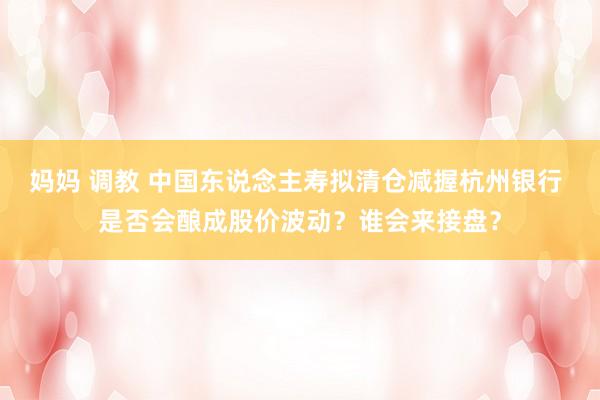 妈妈 调教 中国东说念主寿拟清仓减握杭州银行 是否会酿成股价波动？谁会来接盘？